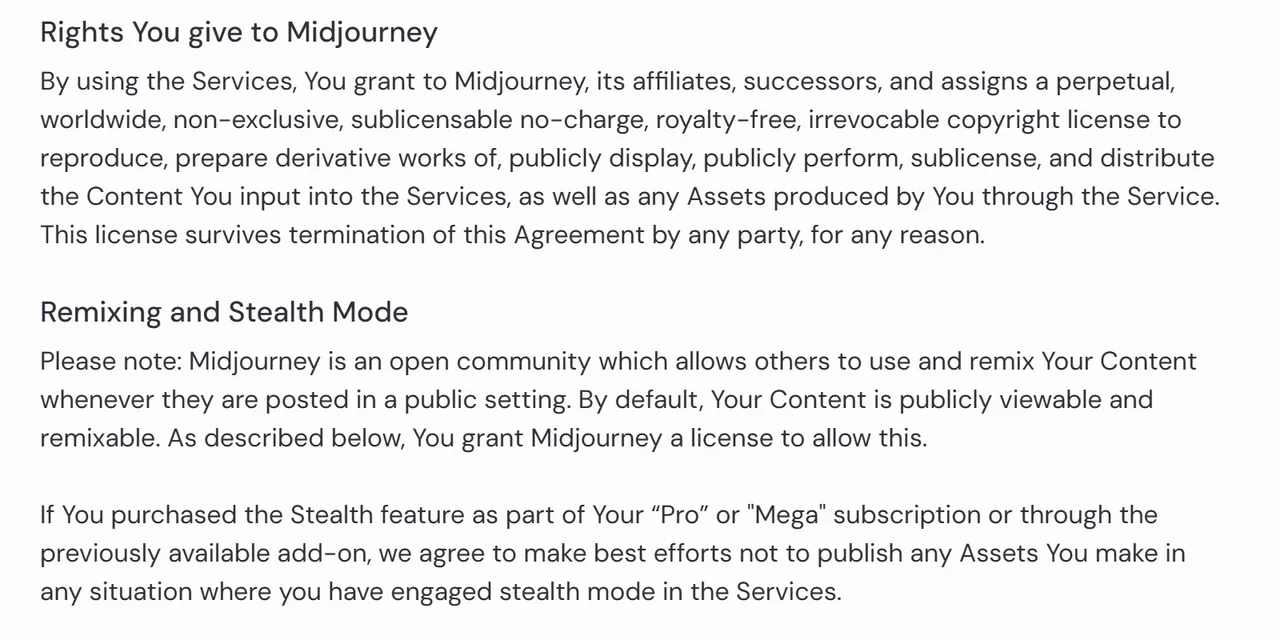 Rights You give to Midjourney

By using the Services, You grant to Midjourney, its affiliates, successors, and assigns a perpetual, worldwide, non-exclusive, sublicensable no-charge, royalty-free, irrevocable copyright license to reproduce, prepare derivative works of, publicly display, publicly perform, sublicense, and distribute the Content You input into the Services, as well as any Assets produced by You through the Service. This license survives termination of this Agreement by any party, for any reason.

Remixing and Stealth Mode

Please note: Midjourney is an open community which allows others to use and remix Your Content whenever they are posted in a public setting. By default, Your Content is publicly viewable and remixable. As described below, You grant Midjourney a license to allow this.

If You purchased the Stealth feature as part of Your “Pro” or "Mega" subscription or through the previously available add-on, we agree to make best efforts not to publish any Assets You make in any situation where you have engaged stealth mode in the Services.